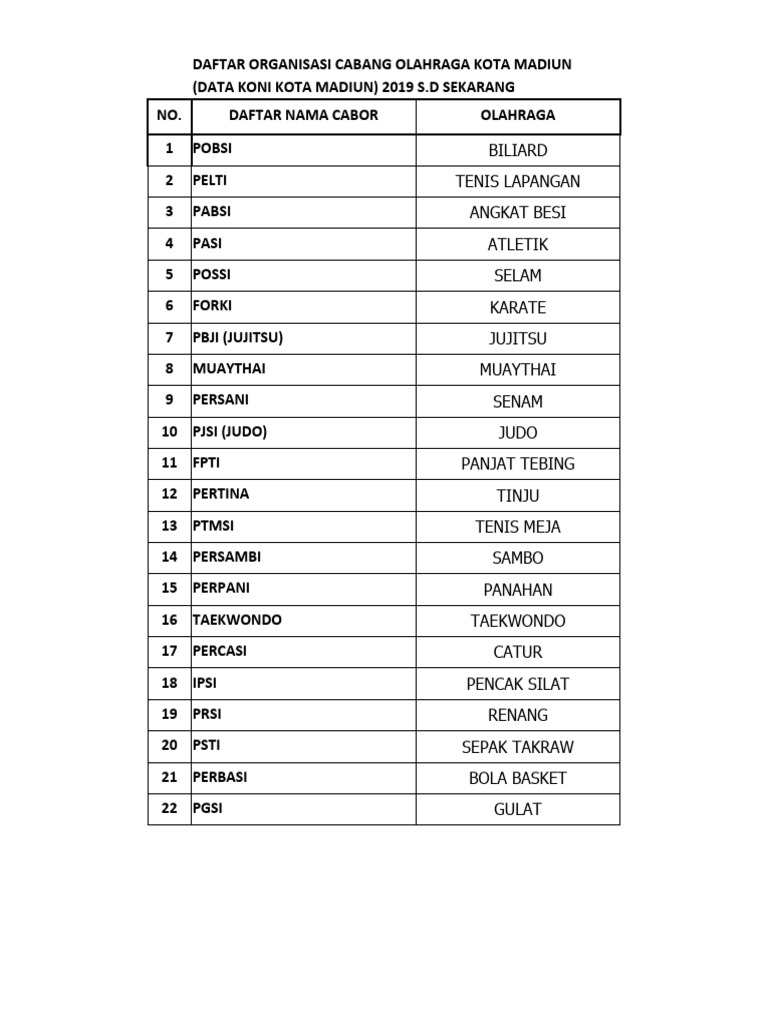 DAFTAR ORGANISASI CABANG OLAHRAGA KOTA MADIUN
(DATA KONI KOTA MADIUN) 2019 S.D SEKARANG

| NO. | DAFTAR NAMA CABOR | OLAHRAGA |
|---|---|---|
| 1 | POBSI | BILIARD |
| 2 | PELTI | TENIS LAPANGAN |
| 3 | PABSI | ANGKAT BESI |
| 4 | PASI | ATLETIK |
| 5 | POSSI | SELAM |
| 6 | FORKI | KARATE |
| 7 | PBJI (JUJITSU) | JUJITSU |
| 8 | MUAYTHAI | MUAYTHAI |
| 9 | PERSANI | SENAM |
| 10 | PJSI (JUDO) | JUDO |
| 11 | FPTI | PANJAT TEBING |
| 12 | PERTINA | TINJU |
| 13 | PTMSI | TENIS MEJA |
| 14 | PERSAMBI | SAMBO |
| 15 | PERPANI | PANAHAN |
| 16 | TAEKWONDO | TAEKWONDO |
| 17 | PERCASI | CATUR |
| 18 | IPSI | PENCAK SILAT |
| 19 | PRSI | RENANG |
| 20 | PSTI | SEPAK TAKRAW |
| 21 | PERBASI | BOLA BASKET |
| 22 | PGSI | GULAT |